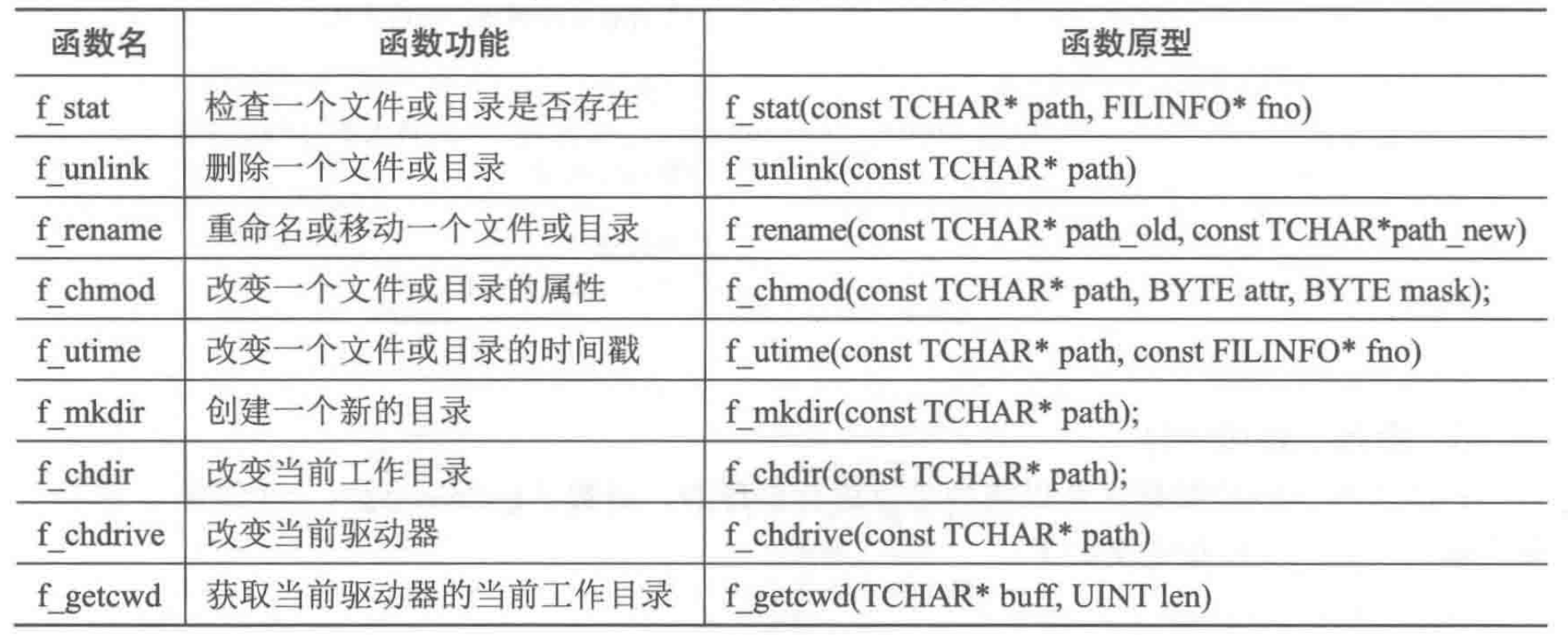 | 函数名 | 函数功能 | 函数原型 |
|---|---|---|
| f_stat | 检查一个文件或目录是否存在 | f_stat(const TCHAR* path, FILINFO* fno) |
| f_unlink | 删除一个文件或目录 | f_unlink(const TCHAR* path) |
| f_rename | 重命名或移动一个文件或目录 | f_rename(const TCHAR* path_old, const TCHAR*path_new) |
| f_chmod | 改变一个文件或目录的属性 | f_chmod(const TCHAR* path, BYTE attr, BYTE mask); |
| f_utime | 改变一个文件或目录的时间戳 | f_utime(const TCHAR* path, const FILINFO* fno) |
| f_mkdir | 创建一个新的目录 | f_mkdir(const TCHAR* path); |
| f_chdir | 改变当前工作目录 | f_chdir(const TCHAR* path); |
| f_chdrive | 改变当前驱动器 | f_chdrive(const TCHAR* path) |
| f_getcwd | 获取当前驱动器的当前工作目录 | f_getcwd(TCHAR* buff, UINT len) |